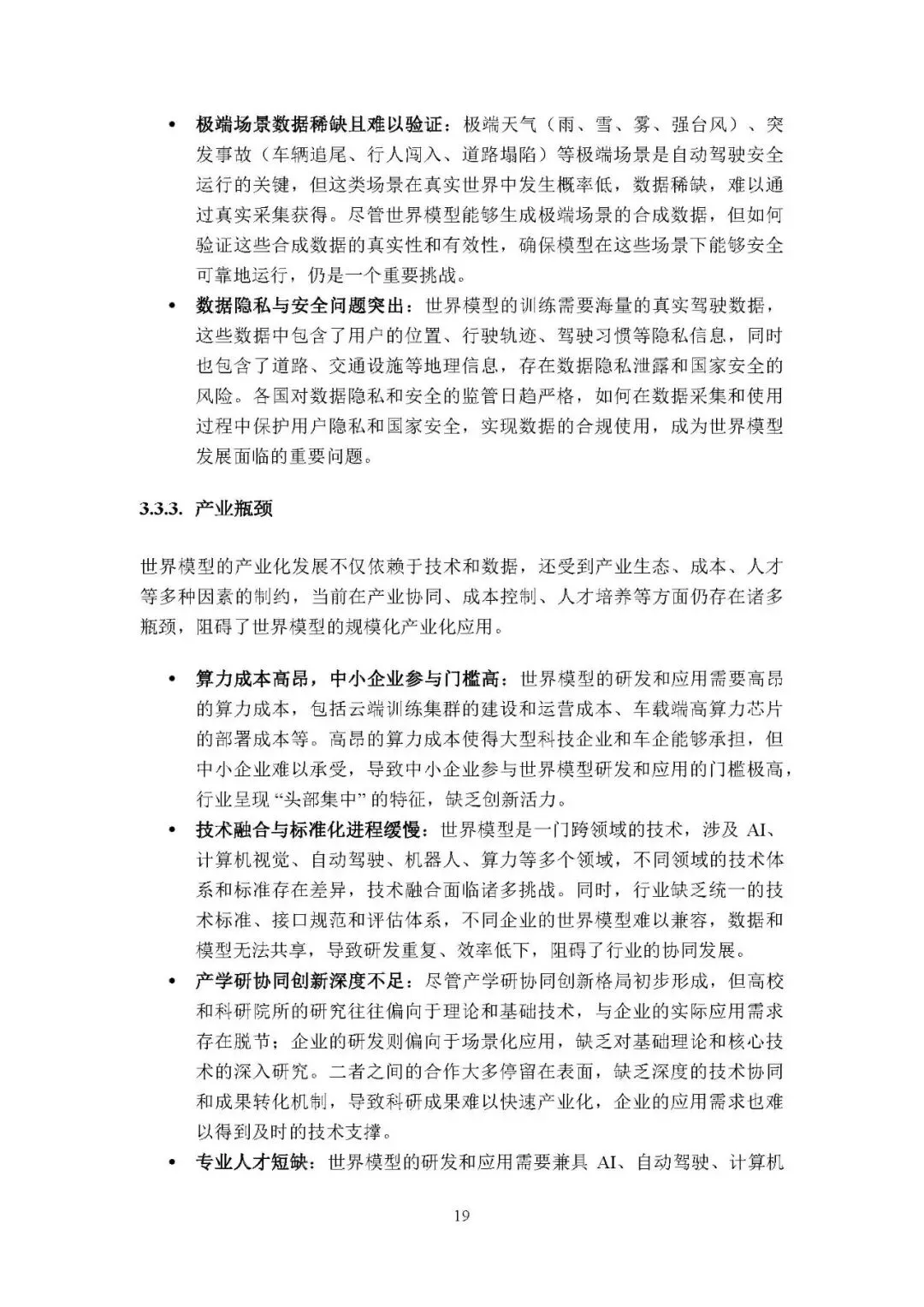 • 极端场景数据稀缺且难以验证：极端天气（雨、雪、雾、强台风）、突发事故（车辆追尾、行人闯入、道路塌陷）等极端场景是自动驾驶安全运行的关键，但这类场景在真实世界中发生概率低，数据稀缺，难以通过真实采集获得。尽管世界模型能够生成极端场景的合成数据，但如何验证这些合成数据的真实性和有效性，确保模型在这些场景下能够安全可靠地运行，仍是一个重要挑战。

• 数据隐私与安全问题突出：世界模型的训练需要海量的真实驾驶数据，这些数据中包含了用户的位置、行驶轨迹、驾驶习惯等隐私信息，同时也包含了道路、交通设施等地理信息，存在数据隐私泄露和国家安全的风险。各国对数据隐私和安全的监管日趋严格，如何在数据采集和使用过程中保护用户隐私和国家安全，实现数据的合规使用，成为世界模型发展面临的重要问题。

3.3.3. 产业瓶颈

世界模型的产业化发展不仅依赖于技术和数据，还受到产业生态、成本、人才等多种因素的制约，当前在产业协同、成本控制、人才培养等方面仍存在诸多瓶颈，阻碍了世界模型的规模化产业化应用。

• 算力成本高昂，中小企业参与门槛高：世界模型的研发和应用需要高昂的算力成本，包括云端训练集群的建设和运营成本、车载端高算力芯片的部署成本等。高昂的算力成本使得大型科技企业和车企能够承担，但中小企业难以承受，导致中小企业参与世界模型研发和应用的门槛极高，行业呈现“头部集中”的特征，缺乏创新活力。

• 技术融合与标准化进程缓慢：世界模型是一门跨领域的技术，涉及 AI、计算机视觉、自动驾驶、机器人、算力等多个领域，不同领域的技术体系和标准存在差异，技术融合面临诸多挑战。同时，行业缺乏统一的技术标准、接口规范和评估体系，不同企业的世界模型难以兼容，数据和模型无法共享，导致研发重复、效率低下，阻碍了行业的协同发展。

• 产学研协同创新深度不足：尽管产学研协同创新格局初步形成，但高校和科研院所的研究往往偏向于理论和基础技术，与企业的实际应用需求存在脱节；企业的研发则偏向于场景化应用，缺乏对基础理论和核心技术的深入研究。二者之间的合作大多停留在表面，缺乏深度的技术协同和成果转化机制，导致科研成果难以快速产业化，企业的应用需求也难以得到及时的技术支撑。

• 专业人才短缺：世界模型的研发和应用需要兼具 AI、自动驾驶、计算机

19